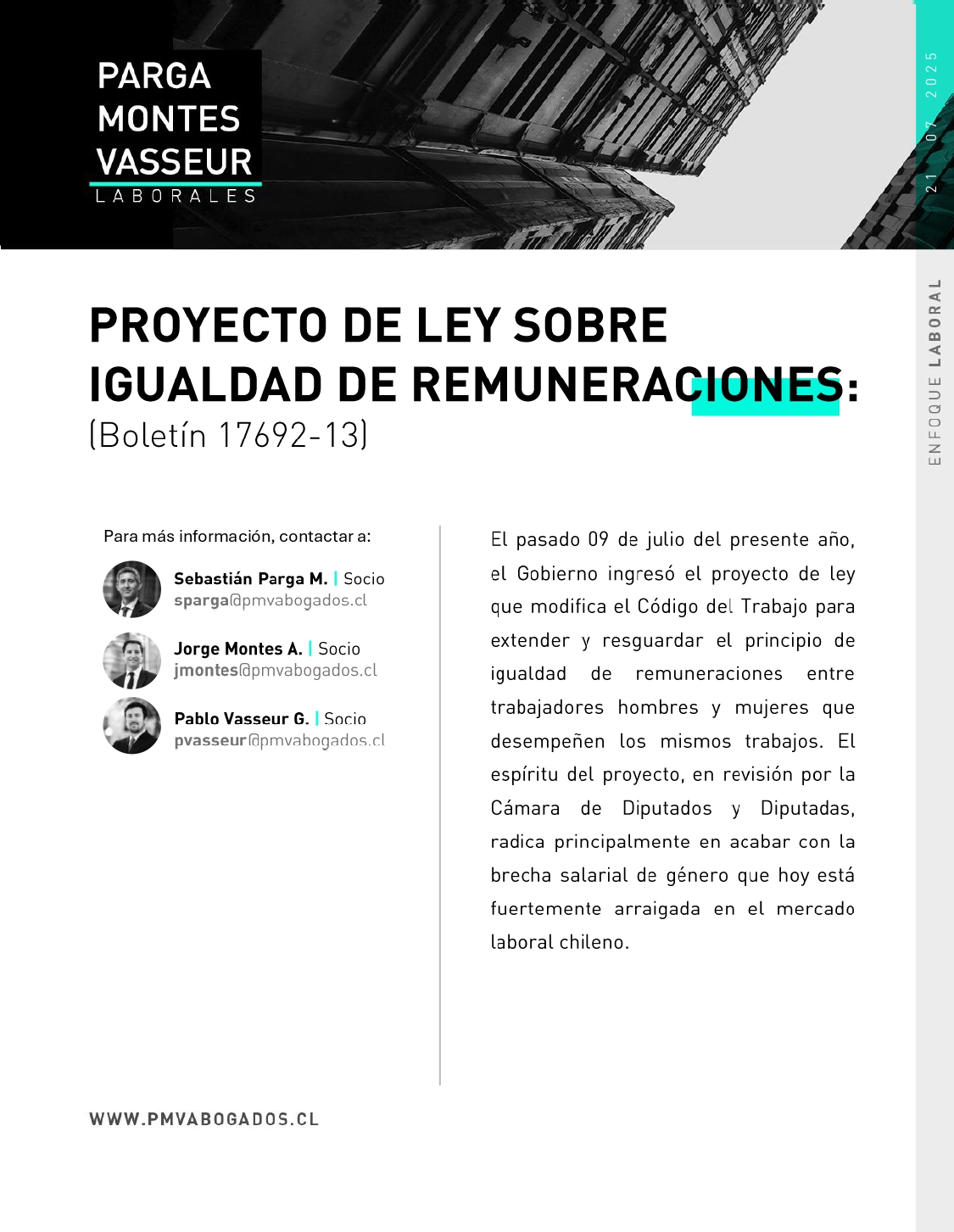 PARGA
MONTES
VASSEUR
LABORALES

21 07 2025

ENFOQUE LABORAL

PROYECTO DE LEY SOBRE IGUALDAD DE REMUNERACIONES:
(Boletín 17692-13)

Para más información, contactar a:

Sebastián Parga M. | Socio
sparga@pmvabogados.cl

Jorge Montes A. | Socio
jmontes@pmvabogados.cl

Pablo Vasseur G. | Socio
pvasseur@pmvabogados.cl

El pasado 09 de julio del presente año, el Gobierno ingresó el proyecto de ley que modifica el Código del Trabajo para extender y resguardar el principio de igualdad de remuneraciones entre trabajadores hombres y mujeres que desempeñen los mismos trabajos. El espíritu del proyecto, en revisión por la Cámara de Diputados y Diputadas, radica principalmente en acabar con la brecha salarial de género que hoy está fuertemente arraigada en el mercado laboral chileno.

WWW.PMVABOGADOS.CL